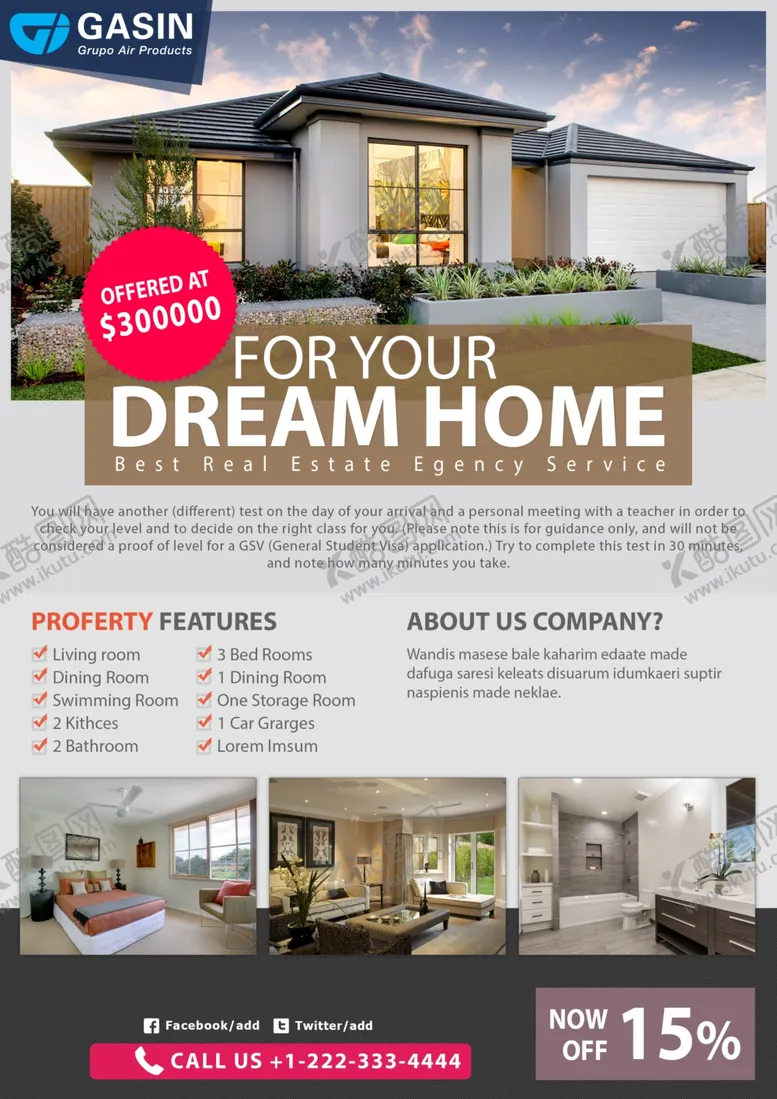 GASIN
Grupo Air Products

OFFERED AT
$300000

FOR YOUR
DREAM HOME
Best Real Estate Egency Service

You will have another (different) test on the day of your arrival and a personal meeting with a teacher in order to check your level and to decide on the right class for you. (Please note this is for guidance only, and will not be considered a proof of level for a GSV (General Student Visa) application.) Try to complete this test in 30 minutes, and note how many minutes you take.

PROFERTY FEATURES

☑ Living room
☑ Dining Room
☑ Swimming Room
☑ 2 Kithces
☑ 2 Bathroom
☑ 3 Bed Rooms
☑ 1 Dining Room
☑ One Storage Room
☑ 1 Car Grarges
☑ Lorem Imsum

ABOUT US COMPANY?

Wandis masese bale kaharim edaate made dafuga saresi keleats disuarum idumkaeri suptir naspienis made neklae.

Facebook/add
Twitter/add

CALL US +1-222-333-4444

NOW OFF 15%

酷图网
www.ikutu.com